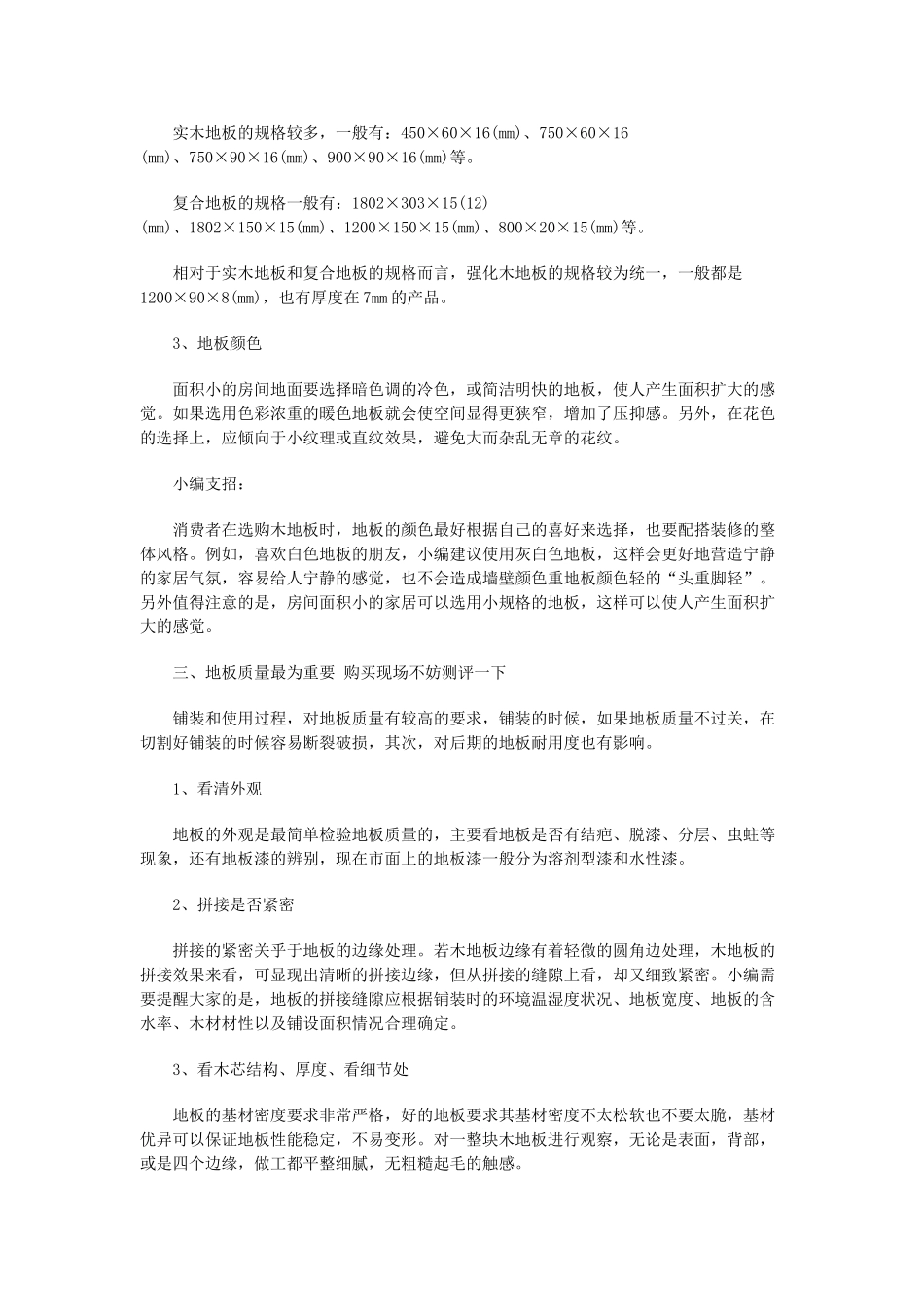 实木地板的规格较多，一般有：450×60×16(㎜)、750×60×16(㎜)、750×90×16(㎜)、900×90×16(㎜)等。

复合地板的规格一般有：1802×303×15(12)(㎜)、1802×150×15(㎜)、1200×150×15(㎜)、800×20×15(㎜)等。

相对于实木地板和复合地板的规格而言，强化木地板的规格较为统一，一般都是1200×90×8(㎜)，也有厚度在7㎜的产品。

3、地板颜色

面积小的房间地面要选择暗色调的冷色，或简洁明快的地板，使人产生面积扩大的感觉。如果选用色彩浓重的暖色地板就会使空间显得更狭窄，增加了压抑感。另外，在花色的选择上，应倾向于小纹理或直纹效果，避免大而杂乱无章的花纹。

小编支招：

消费者在选购木地板时，地板的颜色最好根据自己的喜好来选择，也要配搭装修的整体风格。例如，喜欢白色地板的朋友，小编建议使用灰白色地板，这样会更好地营造宁静的家居气氛，容易给人宁静的感觉，也不会造成墙壁颜色重地板颜色轻的“头重脚轻”。另外值得注意的是，房间面积小的家居可以选用小规格的地板，这样可以使人产生面积扩大的感觉。

三、地板质量最为重要 购买现场不妨测评一下

铺装和使用过程，对地板质量有较高的要求，铺装的时候，如果地板质量不过关，在切割好铺装的时候容易断裂破损，其次，对后期的地板耐用度也有影响。

1、看清外观

地板的外观是最简单检验地板质量的，主要看地板是否有结疤、脱漆、分层、虫蛀等现象，还有地板漆的辨别，现在市面上的地板漆一般分为溶剂型漆和水性漆。

2、拼接是否紧密

拼接的紧密关乎于地板的边缘处理。若木地板边缘有着轻微的圆角边处理，木地板的拼接效果来看，可显现出清晰的拼接边缘，但从拼接的缝隙上看，却又细致紧密。小编需要提醒大家的是，地板的拼接缝隙应根据铺装时的环境温湿度状况、地板宽度、地板的含水率、木材材性以及铺设面积情况合理确定。

3、看木芯结构、厚度、看细节处

地板的基材密度要求非常严格，好的地板要求其基材密度不太松软也不要太脆，基材优异可以保证地板性能稳定，不易变形。对一整块木地板进行观察，无论是表面，背部，或是四个边缘，做工都平整细腻，无粗糙起毛的触感。